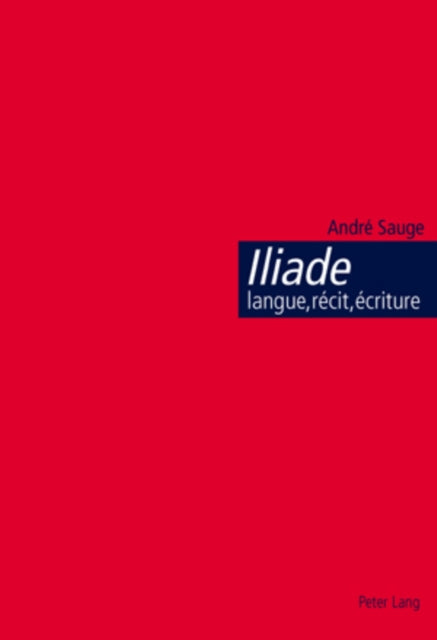 André Sauge

Iliade
langue, récit, écriture

Peter Lang